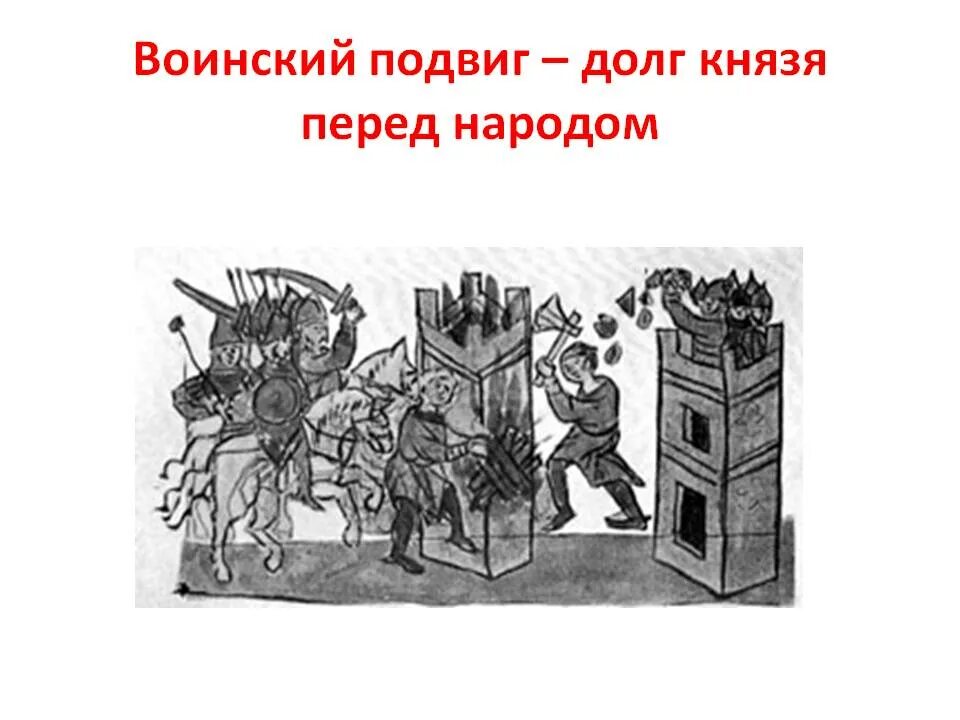 Воинский подвиг – долг князя перед народом